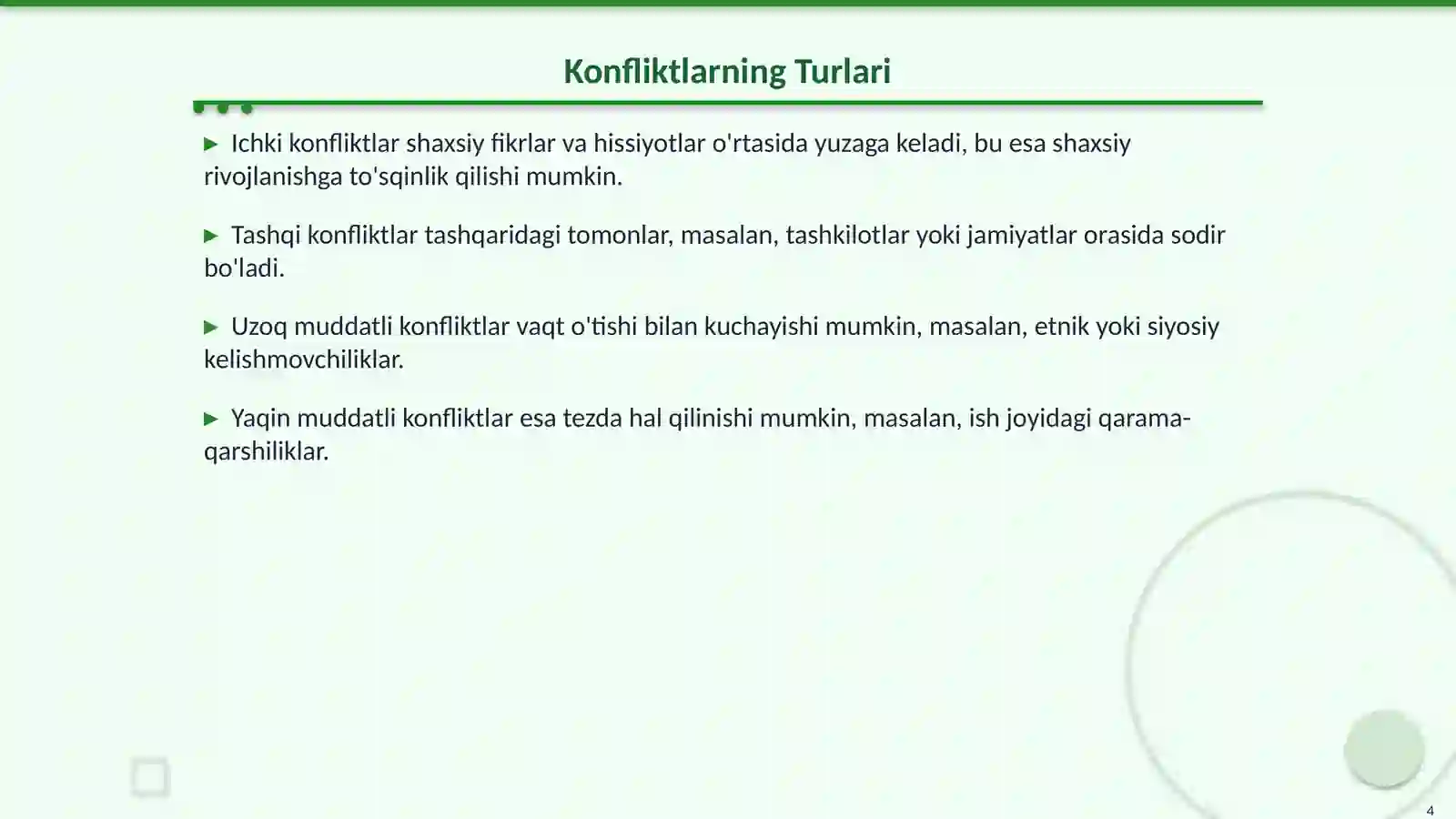 Konfliktlarning Turlari

▶ Ichki konfliktlar shaxsiy fikrlar va hissiyotlar o'rtasida yuzaga keladi, bu esa shaxsiy rivojlanishga to'sqinlik qilishi mumkin.

▶ Tashqi konfliktlar tashqaridagi tomonlar, masalan, tashkilotlar yoki jamiyatlar orasida sodir bo'ladi.

▶ Uzoq muddatli konfliktlar vaqt o'tishi bilan kuchayishi mumkin, masalan, etnik yoki siyosiy kelishmovchiliklar.

▶ Yaqin muddatli konfliktlar esa tezda hal qilinishi mumkin, masalan, ish joyidagi qarama-qarshiliklar.

4